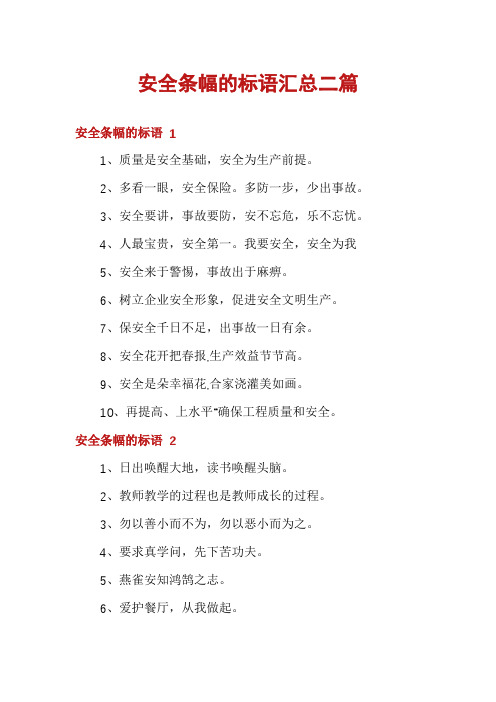 安全条幅的标语汇总二篇

安全条幅的标语 1

1、质量是安全基础，安全为生产前提。

2、多看一眼，安全保险。多防一步，少出事故。

3、安全要讲，事故要防，安不忘危，乐不忘忧。

4、人最宝贵，安全第一。我要安全，安全为我

5、安全来于警惕，事故出于麻痹。

6、树立企业安全形象，促进安全文明生产。

7、保安全千日不足，出事故一日有余。

8、安全花开把春报.生产效益节节高。

9、安全是朵幸福花.合家浇灌美如画。

10、再提高、上水平"确保工程质量和安全。

安全条幅的标语 2

1、日出唤醒大地，读书唤醒头脑。

2、教师教学的过程也是教师成长的过程。

3、勿以善小而不为，勿以恶小而为之。

4、要求真学问，先下苦功夫。

5、燕雀安知鸿鹄之志。

6、爱护餐厅，从我做起。